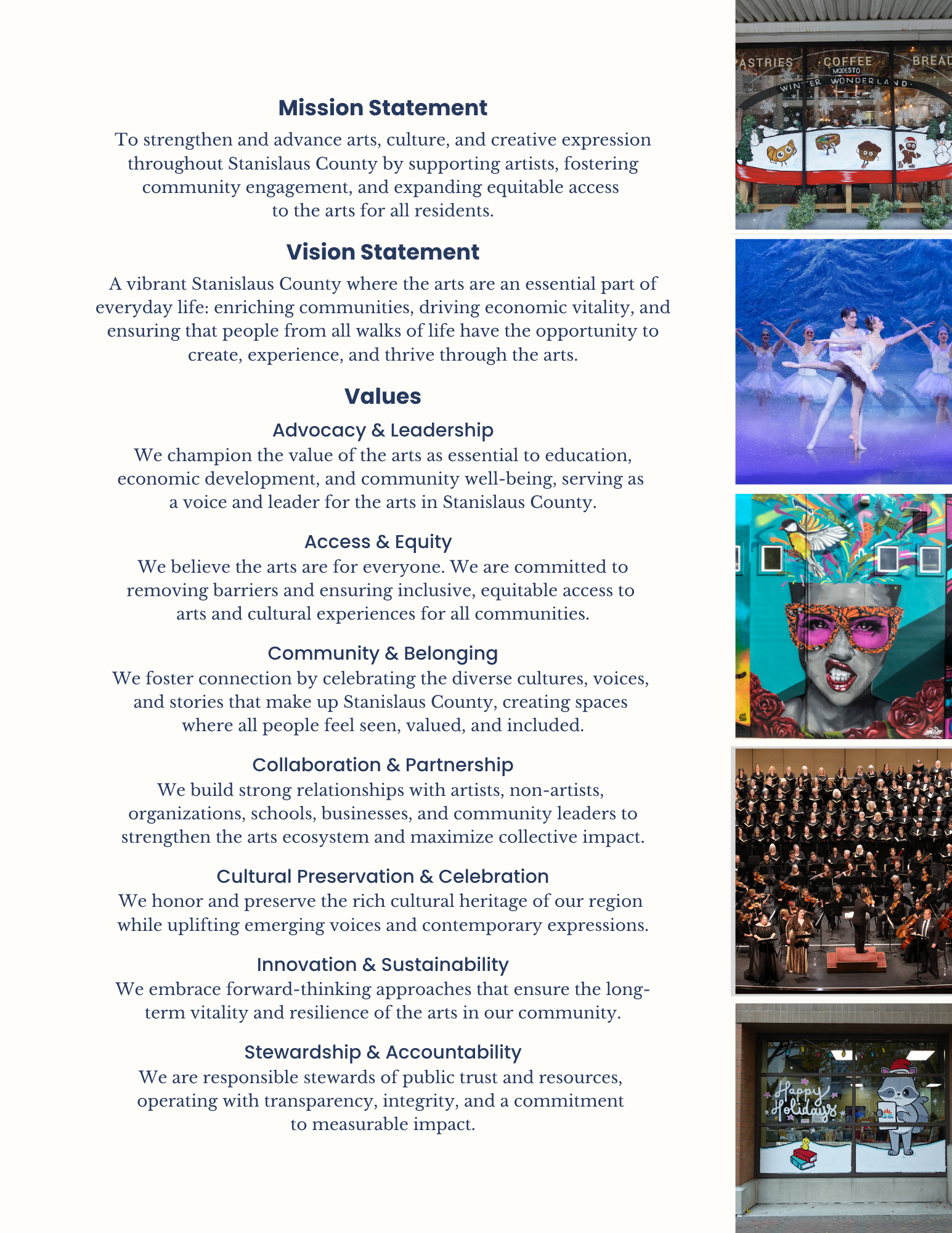 Mission Statement

To strengthen and advance arts, culture, and creative expression throughout Stanislaus County by supporting artists, fostering community engagement, and expanding equitable access to the arts for all residents.

Vision Statement

A vibrant Stanislaus County where the arts are an essential part of everyday life: enriching communities, driving economic vitality, and ensuring that people from all walks of life have the opportunity to create, experience, and thrive through the arts.

Values

Advocacy & Leadership
We champion the value of the arts as essential to education, economic development, and community well-being, serving as a voice and leader for the arts in Stanislaus County.

Access & Equity
We believe the arts are for everyone. We are committed to removing barriers and ensuring inclusive, equitable access to arts and cultural experiences for all communities.

Community & Belonging
We foster connection by celebrating the diverse cultures, voices, and stories that make up Stanislaus County, creating spaces where all people feel seen, valued, and included.

Collaboration & Partnership
We build strong relationships with artists, non-artists, organizations, schools, businesses, and community leaders to strengthen the arts ecosystem and maximize collective impact.

Cultural Preservation & Celebration
We honor and preserve the rich cultural heritage of our region while uplifting emerging voices and contemporary expressions.

Innovation & Sustainability
We embrace forward-thinking approaches that ensure the long-term vitality and resilience of the arts in our community.

Stewardship & Accountability
We are responsible stewards of public trust and resources, operating with transparency, integrity, and a commitment to measurable impact.

ASTRIES COFFEE BREAD
MODESTO
WINTER WONDERLAND

Happy Holidays